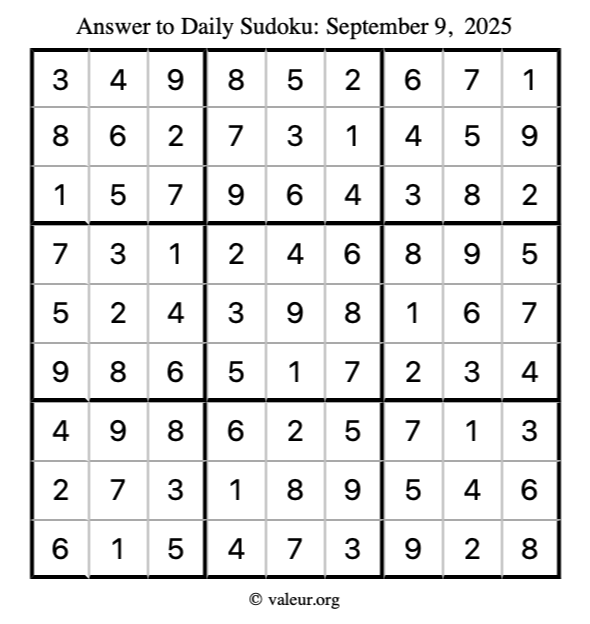 Answer to Daily Sudoku: September 9, 2025

| | | | | | | | | |
|---|---|---|---|---|---|---|---|---|
| 3 | 4 | 9 | 8 | 5 | 2 | 6 | 7 | 1 |
| 8 | 6 | 2 | 7 | 3 | 1 | 4 | 5 | 9 |
| 1 | 5 | 7 | 9 | 6 | 4 | 3 | 8 | 2 |
| 7 | 3 | 1 | 2 | 4 | 6 | 8 | 9 | 5 |
| 5 | 2 | 4 | 3 | 9 | 8 | 1 | 6 | 7 |
| 9 | 8 | 6 | 5 | 1 | 7 | 2 | 3 | 4 |
| 4 | 9 | 8 | 6 | 2 | 5 | 7 | 1 | 3 |
| 2 | 7 | 3 | 1 | 8 | 9 | 5 | 4 | 6 |
| 6 | 1 | 5 | 4 | 7 | 3 | 9 | 2 | 8 |

© valeur.org